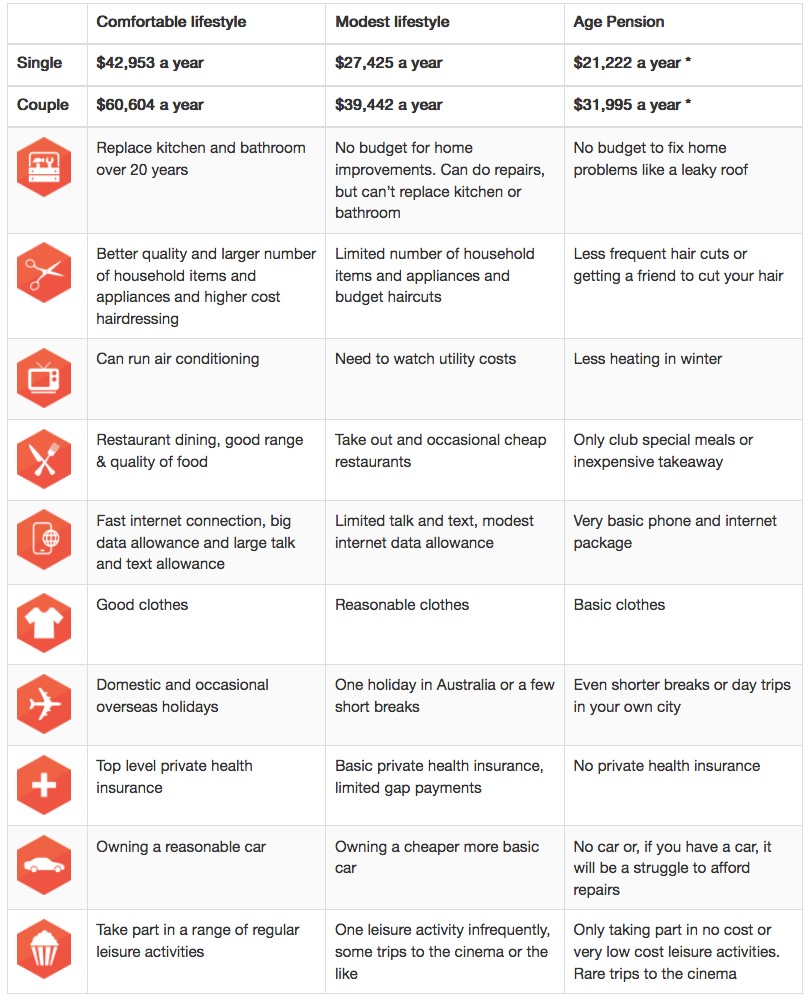 | | Comfortable lifestyle | Modest lifestyle | Age Pension |
|---|---|---|---|
| Single | $42,953 a year | $27,425 a year | $21,222 a year * |
| Couple | $60,604 a year | $39,442 a year | $31,995 a year * |
| | Replace kitchen and bathroom over 20 years | No budget for home improvements. Can do repairs, but can't replace kitchen or bathroom | No budget to fix home problems like a leaky roof |
| | Better quality and larger number of household items and appliances and higher cost hairdressing | Limited number of household items and appliances and budget haircuts | Less frequent hair cuts or getting a friend to cut your hair |
| | Can run air conditioning | Need to watch utility costs | Less heating in winter |
| | Restaurant dining, good range & quality of food | Take out and occasional cheap restaurants | Only club special meals or inexpensive takeaway |
| | Fast internet connection, big data allowance and large talk and text allowance | Limited talk and text, modest internet data allowance | Very basic phone and internet package |
| | Good clothes | Reasonable clothes | Basic clothes |
| | Domestic and occasional overseas holidays | One holiday in Australia or a few short breaks | Even shorter breaks or day trips in your own city |
| | Top level private health insurance | Basic private health insurance, limited gap payments | No private health insurance |
| | Owning a reasonable car | Owning a cheaper more basic car | No car or, if you have a car, it will be a struggle to afford repairs |
| | Take part in a range of regular leisure activities | One leisure activity infrequently, some trips to the cinema or the like | Only taking part in no cost or very low cost leisure activities. Rare trips to the cinema |